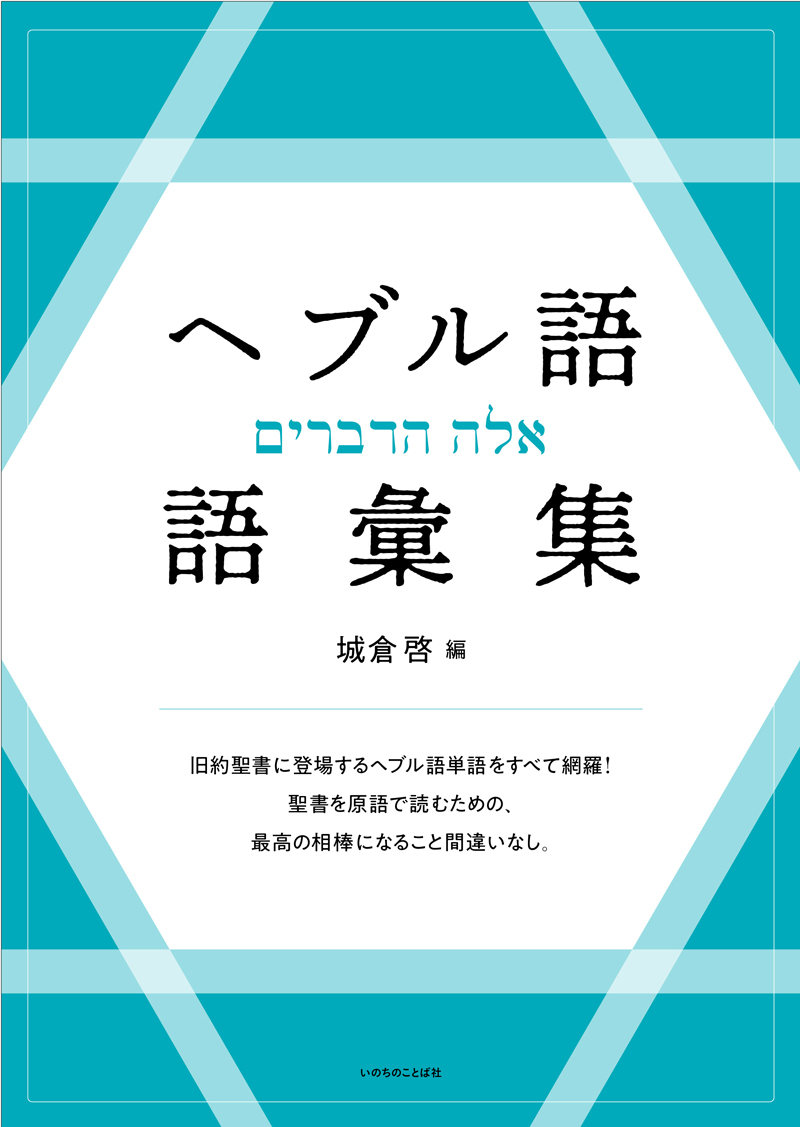 ヘブル語
אלה הדברים
語彙集

城倉啓 編

旧約聖書に登場するヘブル語単語をすべて網羅!
聖書を原語で読むための、
最高の相棒になること間違いなし。

いのちのことば社